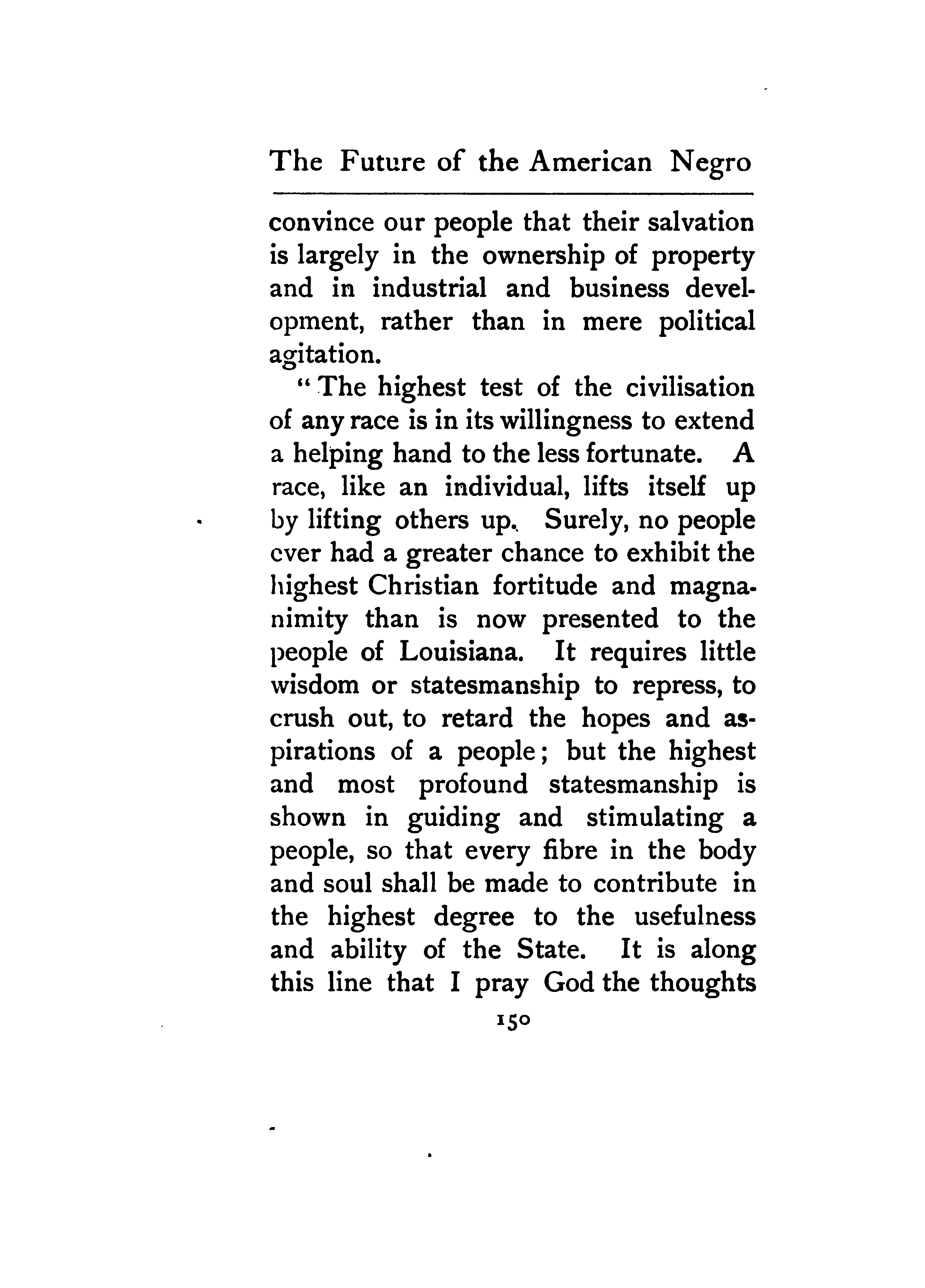 The Future of the American Negro

convince our people that their salvation is largely in the ownership of property and in industrial and business development, rather than in mere political agitation.

"The highest test of the civilisation of any race is in its willingness to extend a helping hand to the less fortunate. A race, like an individual, lifts itself up by lifting others up. Surely, no people ever had a greater chance to exhibit the highest Christian fortitude and magnanimity than is now presented to the people of Louisiana. It requires little wisdom or statesmanship to repress, to crush out, to retard the hopes and aspirations of a people; but the highest and most profound statesmanship is shown in guiding and stimulating a people, so that every fibre in the body and soul shall be made to contribute in the highest degree to the usefulness and ability of the State. It is along this line that I pray God the thoughts

150